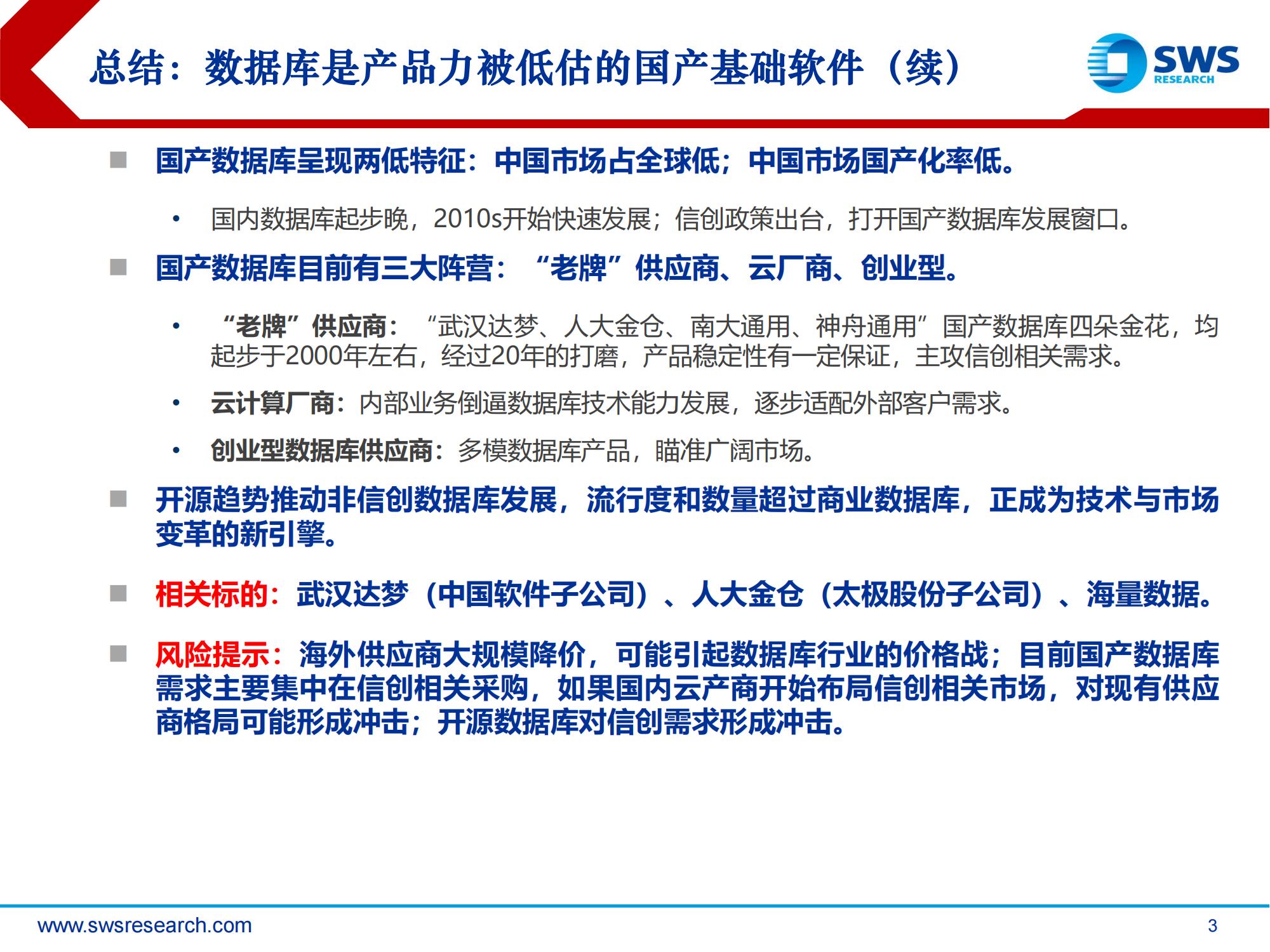 总结：数据库是产品力被低估的国产基础软件（续）

SWS RESEARCH

■ 国产数据库呈现两低特征：中国市场占全球低；中国市场国产化率低。

• 国内数据库起步晚，2010s开始快速发展；信创政策出台，打开国产数据库发展窗口。

■ 国产数据库目前有三大阵营：“老牌”供应商、云厂商、创业型。

• “老牌”供应商：“武汉达梦、人大金仓、南大通用、神舟通用”国产数据库四朵金花，均起步于2000年左右，经过20年的打磨，产品稳定性有一定保证，主攻信创相关需求。

• 云计算厂商：内部业务倒逼数据库技术能力发展，逐步适配外部客户需求。

• 创业型数据库供应商：多模数据库产品，瞄准广阔市场。

■ 开源趋势推动非信创数据库发展，流行度和数量超过商业数据库，正成为技术与市场变革的新引擎。

■ 相关标的：武汉达梦（中国软件子公司）、人大金仓（太极股份子公司）、海量数据。

■ 风险提示：海外供应商大规模降价，可能引起数据库行业的价格战；目前国产数据库需求主要集中在信创相关采购，如果国内云产商开始布局信创相关市场，对现有供应商格局可能形成冲击；开源数据库对信创需求形成冲击。

www.swsresearch.com

3